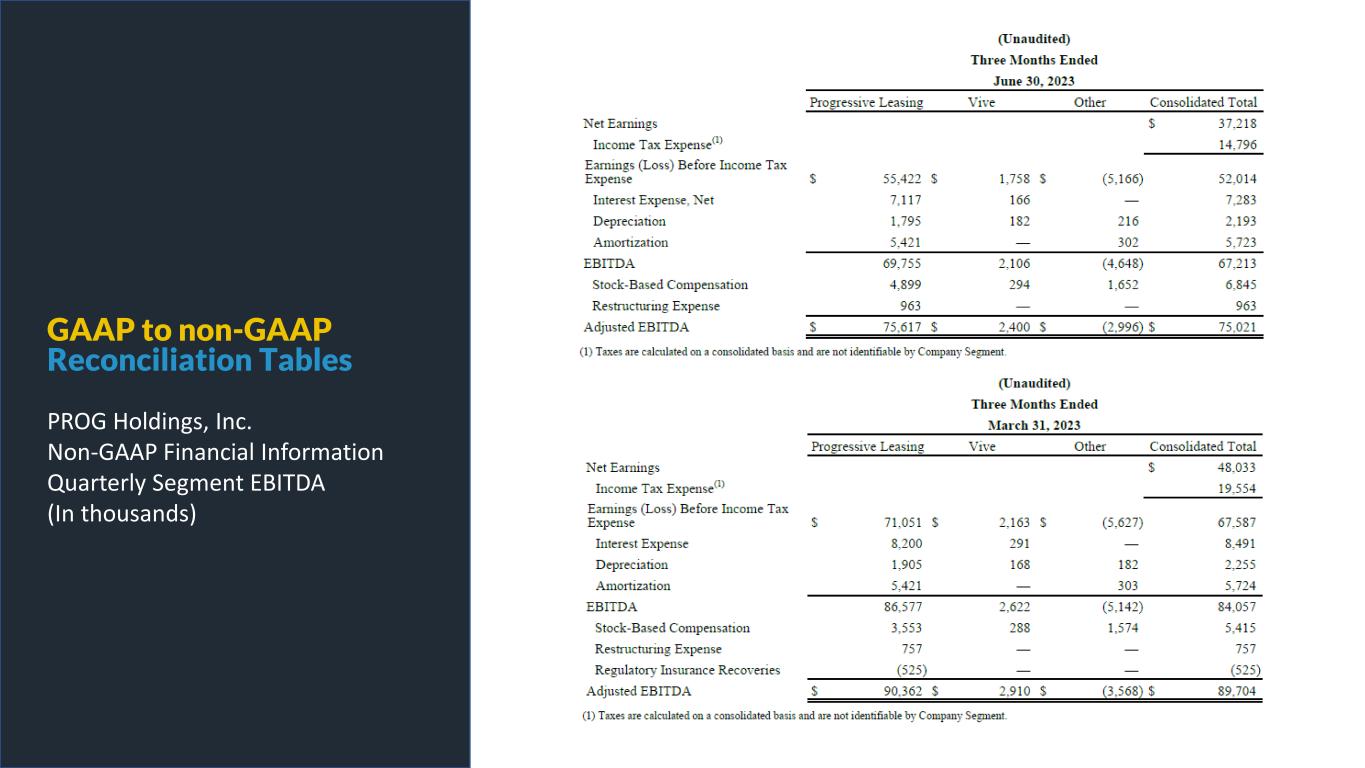 GAAP to non-GAAP
Reconciliation Tables

PROG Holdings, Inc.
Non-GAAP Financial Information
Quarterly Segment EBITDA
(In thousands)

(Unaudited)
Three Months Ended
June 30, 2023

| | Progressive Leasing | Vive | Other | Consolidated Total |
|---|---|---|---|---|
| Net Earnings | | | | $ 37,218 |
| Income Tax Expense$^{(1)}$ | | | | 14,796 |
| Earnings (Loss) Before Income Tax Expense | $ 55,422 | $ 1,758 | $ (5,166) | 52,014 |
| Interest Expense, Net | 7,117 | 166 | — | 7,283 |
| Depreciation | 1,795 | 182 | 216 | 2,193 |
| Amortization | 5,421 | — | 302 | 5,723 |
| EBITDA | 69,755 | 2,106 | (4,648) | 67,213 |
| Stock-Based Compensation | 4,899 | 294 | 1,652 | 6,845 |
| Restructuring Expense | 963 | — | — | 963 |
| Adjusted EBITDA | $ 75,617 | $ 2,400 | $ (2,996) | $ 75,021 |

(1) Taxes are calculated on a consolidated basis and are not identifiable by Company Segment.

(Unaudited)
Three Months Ended
March 31, 2023

| | Progressive Leasing | Vive | Other | Consolidated Total |
|---|---|---|---|---|
| Net Earnings | | | | $ 48,033 |
| Income Tax Expense$^{(1)}$ | | | | 19,554 |
| Earnings (Loss) Before Income Tax Expense | $ 71,051 | $ 2,163 | $ (5,627) | 67,587 |
| Interest Expense | 8,200 | 291 | — | 8,491 |
| Depreciation | 1,905 | 168 | 182 | 2,255 |
| Amortization | 5,421 | — | 303 | 5,724 |
| EBITDA | 86,577 | 2,622 | (5,142) | 84,057 |
| Stock-Based Compensation | 3,553 | 288 | 1,574 | 5,415 |
| Restructuring Expense | 757 | — | — | 757 |
| Regulatory Insurance Recoveries | (525) | — | — | (525) |
| Adjusted EBITDA | $ 90,362 | $ 2,910 | $ (3,568) | $ 89,704 |

(1) Taxes are calculated on a consolidated basis and are not identifiable by Company Segment.